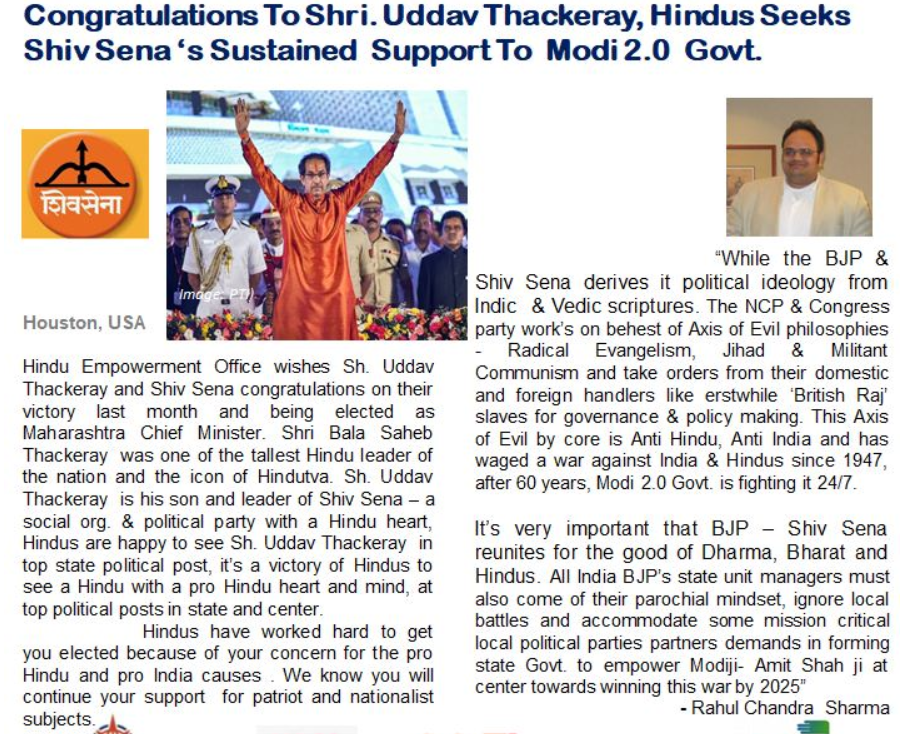 Congratulations To Shri. Uddav Thackeray, Hindus Seeks Shiv Sena 's Sustained Support To Modi 2.0 Govt.

शिवसेना

(Image: PTI)

Houston, USA

Hindu Empowerment Office wishes Sh. Uddav Thackeray and Shiv Sena congratulations on their victory last month and being elected as Maharashtra Chief Minister. Shri Bala Saheb Thackeray was one of the tallest Hindu leader of the nation and the icon of Hindutva. Sh. Uddav Thackeray is his son and leader of Shiv Sena – a social org. & political party with a Hindu heart, Hindus are happy to see Sh. Uddav Thackeray in top state political post, it's a victory of Hindus to see a Hindu with a pro Hindu heart and mind, at top political posts in state and center.

Hindus have worked hard to get you elected because of your concern for the pro Hindu and pro India causes . We know you will continue your support for patriot and nationalist subjects.

"While the BJP & Shiv Sena derives it political ideology from Indic & Vedic scriptures. The NCP & Congress party work's on behest of Axis of Evil philosophies - Radical Evangelism, Jihad & Militant Communism and take orders from their domestic and foreign handlers like erstwhile 'British Raj' slaves for governance & policy making. This Axis of Evil by core is Anti Hindu, Anti India and has waged a war against India & Hindus since 1947, after 60 years, Modi 2.0 Govt. is fighting it 24/7.

It's very important that BJP – Shiv Sena reunites for the good of Dharma, Bharat and Hindus. All India BJP's state unit managers must also come of their parochial mindset, ignore local battles and accommodate some mission critical local political parties partners demands in forming state Govt. to empower Modiji- Amit Shah ji at center towards winning this war by 2025"

- Rahul Chandra Sharma